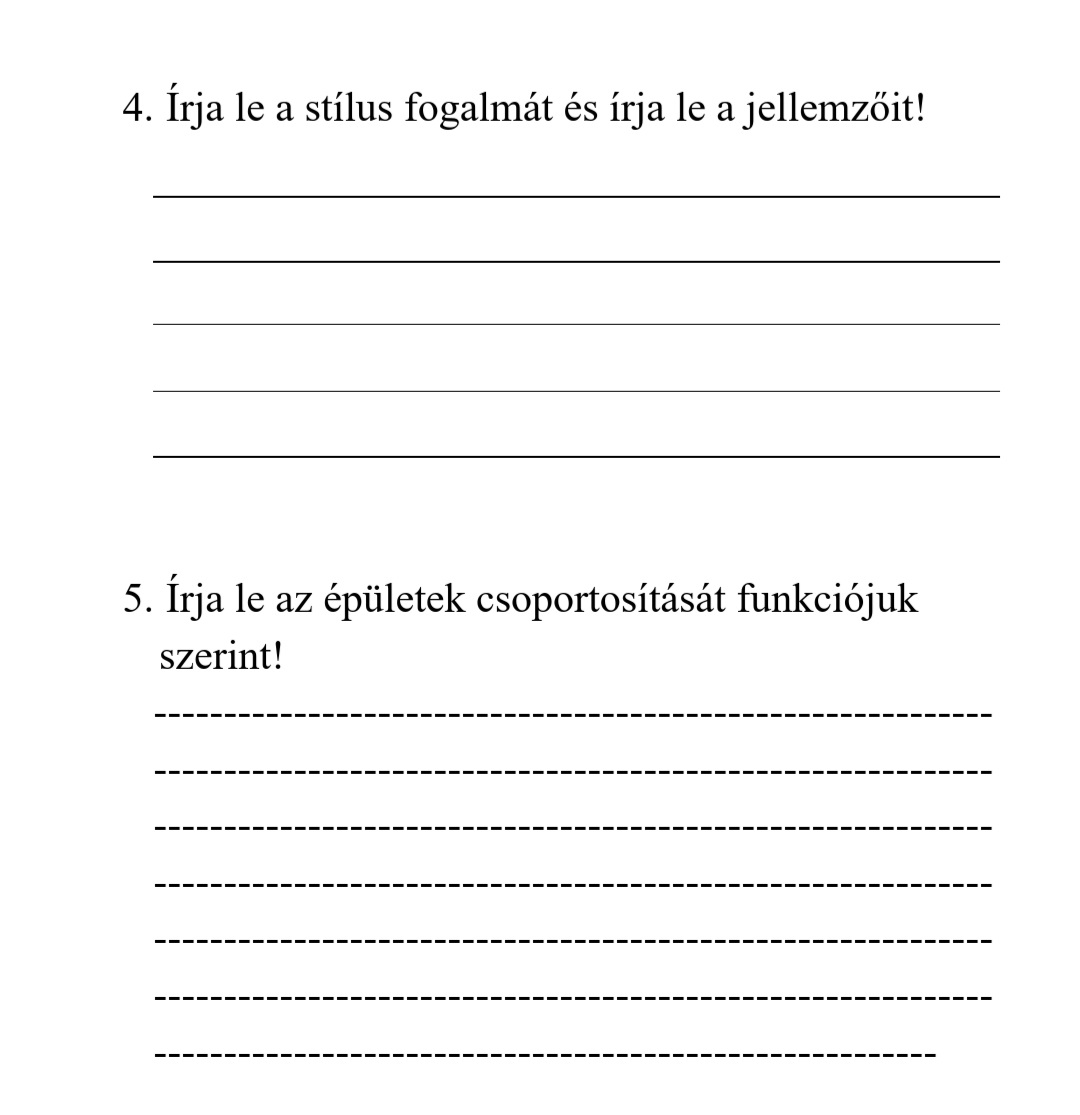 4. Írja le a stílus fogalmát és írja le a jellemzőit!

5. Írja le az épületek csoportosítását funkciójuk szerint!